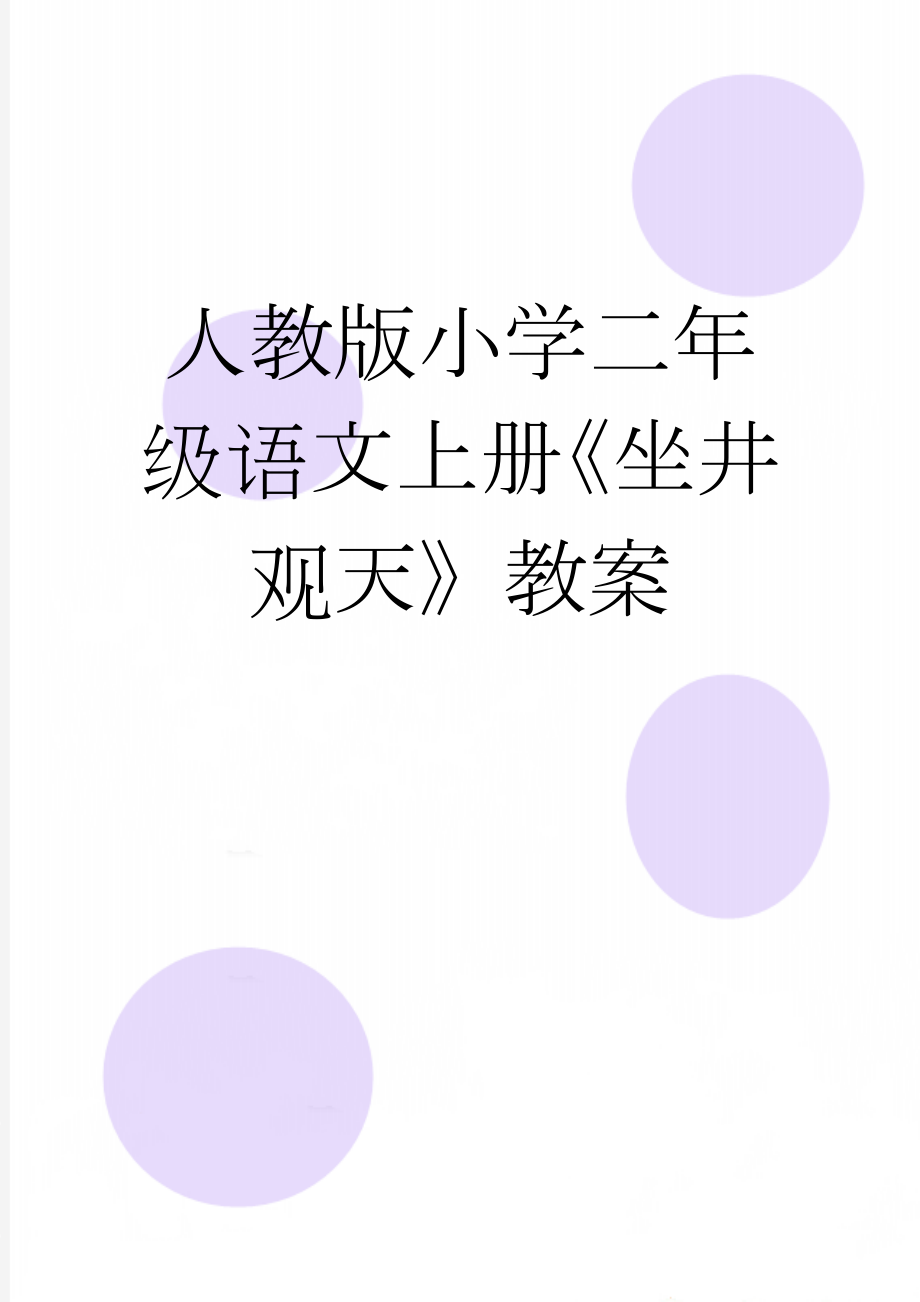 人教版小学二年级语文上册《坐井观天》教案